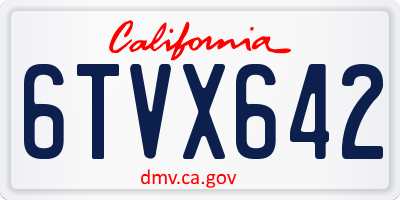 California

6TVX642

dmv.ca.gov